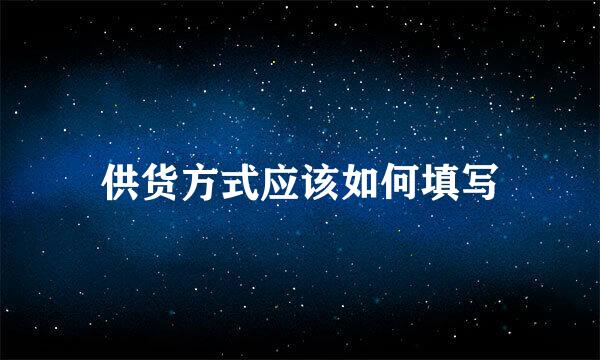 供货方式应该如何填写